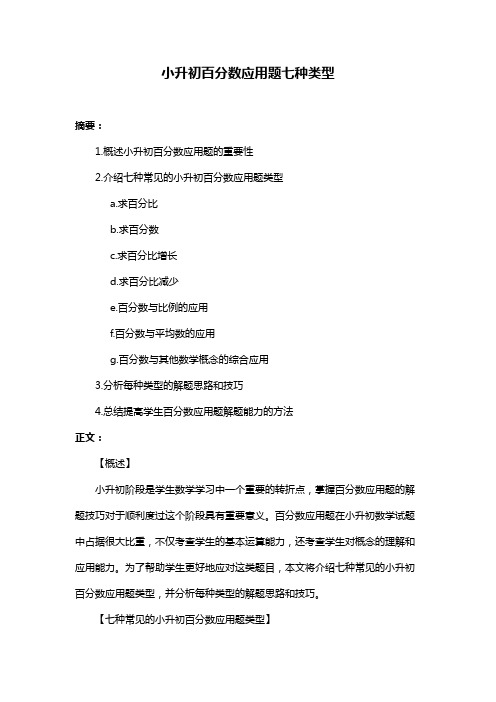 小升初百分数应用题七种类型

摘要：

1.概述小升初百分数应用题的重要性

2.介绍七种常见的小升初百分数应用题类型

a.求百分比

b.求百分数

c.求百分比增长

d.求百分比减少

e.百分数与比例的应用

f.百分数与平均数的应用

g.百分数与其他数学概念的综合应用

3.分析每种类型的解题思路和技巧

4.总结提高学生百分数应用题解题能力的方法

正文：

【概述】

小升初阶段是学生数学学习中一个重要的转折点，掌握百分数应用题的解题技巧对于顺利度过这个阶段具有重要意义。百分数应用题在小升初数学试题中占据很大比重，不仅考查学生的基本运算能力，还考查学生对概念的理解和应用能力。为了帮助学生更好地应对这类题目，本文将介绍七种常见的小升初百分数应用题类型，并分析每种类型的解题思路和技巧。

【七种常见的小升初百分数应用题类型】